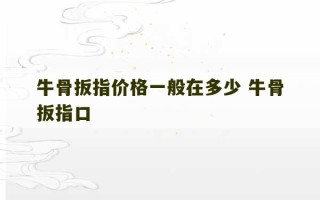 牛骨扳指价格一般在多少 牛骨扳指口